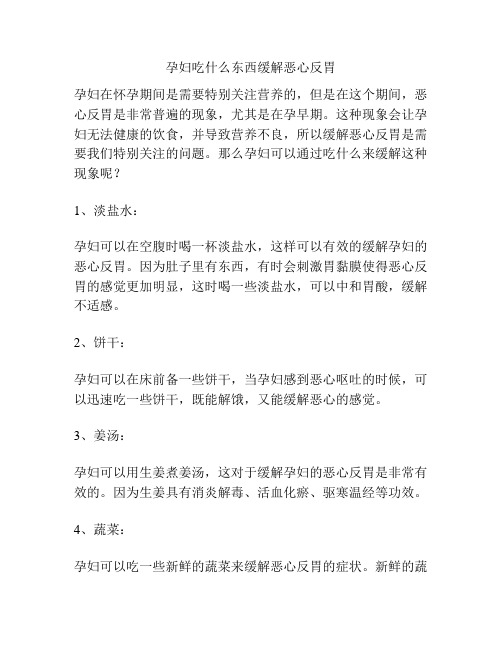 孕妇吃什么东西缓解恶心反胃

孕妇在怀孕期间是需要特别关注营养的，但是在这个期间，恶心反胃是非常普遍的现象，尤其是在孕早期。这种现象会让孕妇无法健康的饮食，并导致营养不良，所以缓解恶心反胃是需要我们特别关注的问题。那么孕妇可以通过吃什么来缓解这种现象呢？

1、淡盐水：

孕妇可以在空腹时喝一杯淡盐水，这样可以有效的缓解孕妇的恶心反胃。因为肚子里有东西，有时会刺激胃黏膜使得恶心反胃的感觉更加明显，这时喝一些淡盐水，可以中和胃酸，缓解不适感。

2、饼干：

孕妇可以在床前备一些饼干，当孕妇感到恶心呕吐的时候，可以迅速吃一些饼干，既能解饿，又能缓解恶心的感觉。

3、姜汤：

孕妇可以用生姜煮姜汤，这对于缓解孕妇的恶心反胃是非常有效的。因为生姜具有消炎解毒、活血化瘀、驱寒温经等功效。

4、蔬菜：

孕妇可以吃一些新鲜的蔬菜来缓解恶心反胃的症状。新鲜的蔬